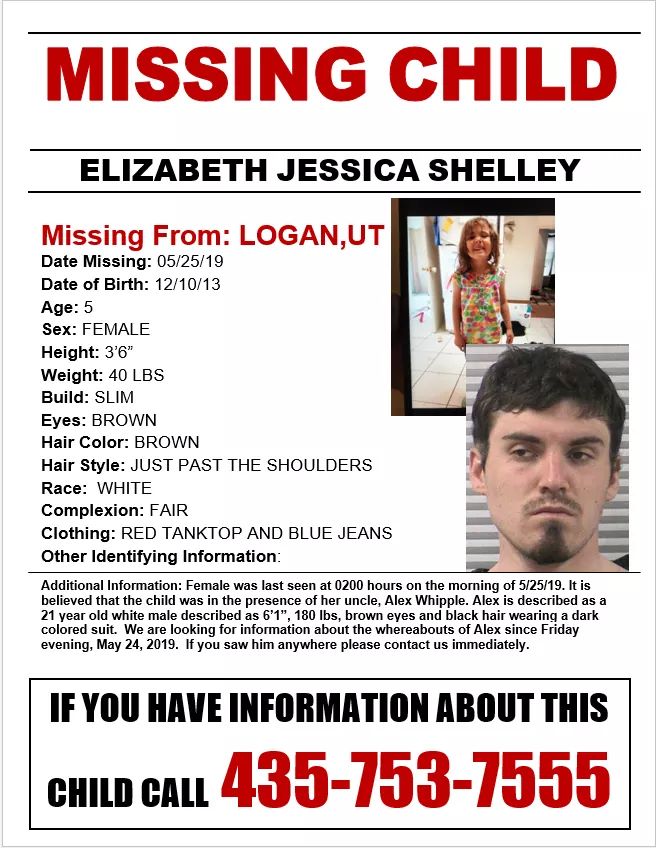 MISSING CHILD

ELIZABETH JESSICA SHELLEY

Missing From: LOGAN,UT
Date Missing: 05/25/19
Date of Birth: 12/10/13
Age: 5
Sex: FEMALE
Height: 3'6"
Weight: 40 LBS
Build: SLIM
Eyes: BROWN
Hair Color: BROWN
Hair Style: JUST PAST THE SHOULDERS
Race: WHITE
Complexion: FAIR
Clothing: RED TANKTOP AND BLUE JEANS
Other Identifying Information:

Additional Information: Female was last seen at 0200 hours on the morning of 5/25/19. It is believed that the child was in the presence of her uncle, Alex Whipple. Alex is described as a 21 year old white male described as 6'1", 180 lbs, brown eyes and black hair wearing a dark colored suit. We are looking for information about the whereabouts of Alex since Friday evening, May 24, 2019. If you saw him anywhere please contact us immediately.

IF YOU HAVE INFORMATION ABOUT THIS CHILD CALL 435-753-7555